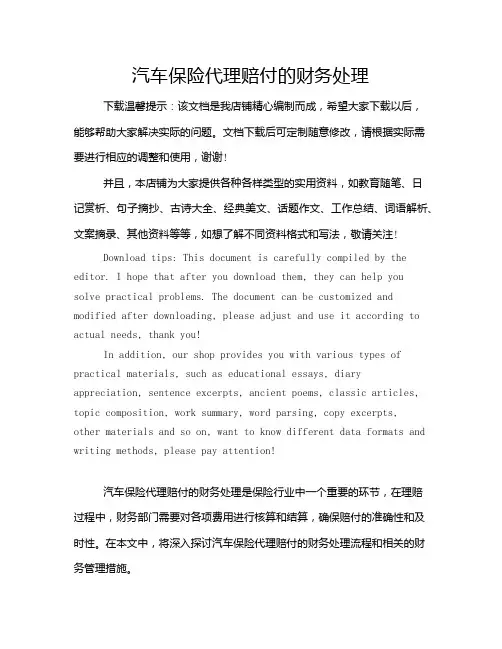 汽车保险代理赔付的财务处理

下载温馨提示：该文档是我店铺精心编制而成，希望大家下载以后，能够帮助大家解决实际的问题。文档下载后可定制随意修改，请根据实际需要进行相应的调整和使用，谢谢！

并且，本店铺为大家提供各种各样类型的实用资料，如教育随笔、日记赏析、句子摘抄、古诗大全、经典美文、话题作文、工作总结、词语解析、文案摘录、其他资料等等，如想了解不同资料格式和写法，敬请关注！

Download tips: This document is carefully compiled by the editor. I hope that after you download them, they can help you solve practical problems. The document can be customized and modified after downloading, please adjust and use it according to actual needs, thank you!

In addition, our shop provides you with various types of practical materials, such as educational essays, diary appreciation, sentence excerpts, ancient poems, classic articles, topic composition, work summary, word parsing, copy excerpts, other materials and so on, want to know different data formats and writing methods, please pay attention!

汽车保险代理赔付的财务处理是保险行业中一个重要的环节，在理赔过程中，财务部门需要对各项费用进行核算和结算，确保赔付的准确性和及时性。在本文中，将深入探讨汽车保险代理赔付的财务处理流程和相关的财务管理措施。